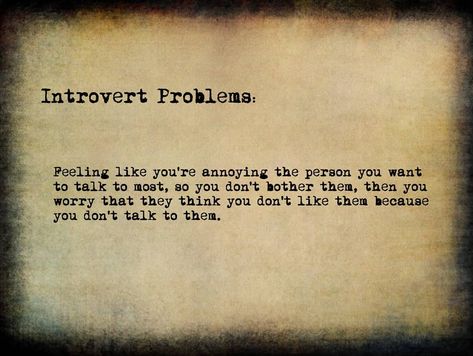 Introvert Problems:

Feeling like you're annoying the person you want to talk to most, so you don't bother them, then you worry that they think you don't like them because you don't talk to them.